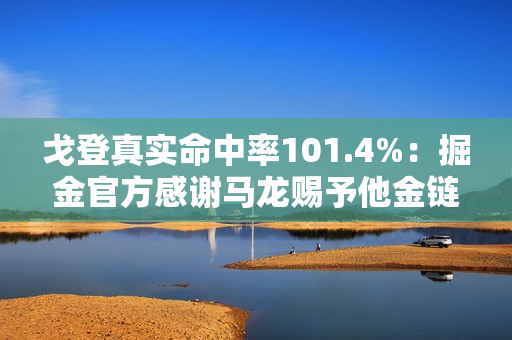 戈登真实命中率101.4%：掘金官方感谢马龙赐予他金链